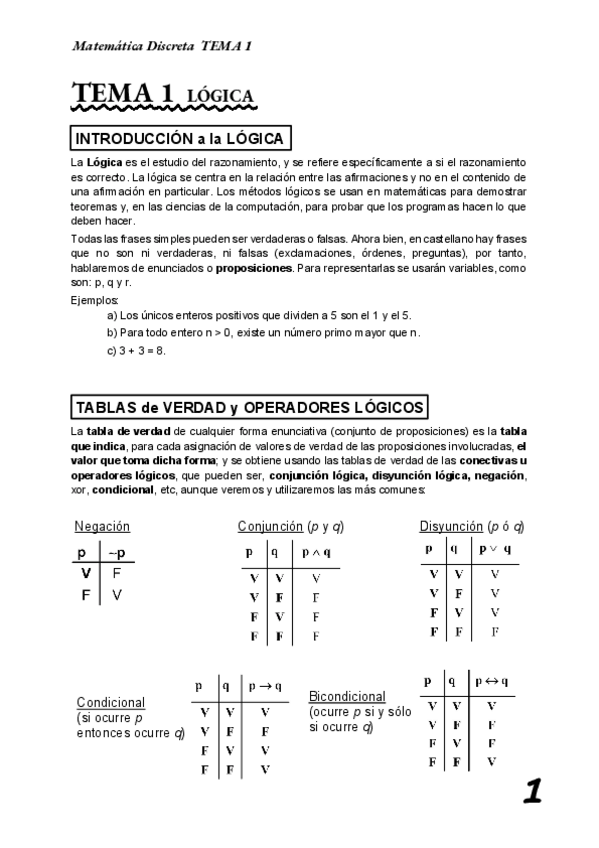 Matemática Discreta TEMA 1

TEMA 1 LÓGICA

INTRODUCCIÓN a la LÓGICA

La Lógica es el estudio del razonamiento, y se refiere específicamente a si el razonamiento es correcto. La lógica se centra en la relación entre las afirmaciones y no en el contenido de una afirmación en particular. Los métodos lógicos se usan en matemáticas para demostrar teoremas y, en las ciencias de la computación, para probar que los programas hacen lo que deben hacer.

Todas las frases simples pueden ser verdaderas o falsas. Ahora bien, en castellano hay frases que no son ni verdaderas, ni falsas (exclamaciones, órdenes, preguntas), por tanto, hablaremos de enunciados o proposiciones. Para representarlas se usarán variables, como son: p, q y r.

Ejemplos:

a) Los únicos enteros positivos que dividen a 5 son el 1 y el 5.

b) Para todo entero n > 0, existe un número primo mayor que n.

c) 3 + 3 = 8.

TABLAS de VERDAD y OPERADORES LÓGICOS

La tabla de verdad de cualquier forma enunciativa (conjunto de proposiciones) es la tabla que indica, para cada asignación de valores de verdad de las proposiciones involucradas, el valor que toma dicha forma; y se obtiene usando las tablas de verdad de las conectivas u operadores lógicos, que pueden ser, conjunción lógica, disyunción lógica, negación, xor, condicional, etc, aunque veremos y utilizaremos las más comunes:

Negación

| p | ~p |
|---|---|
| V | F |
| F | V |

Conjunción (p y q)

| p | q | $p \wedge q$ |
|---|---|---|
| V | V | V |
| V | F | F |
| F | V | F |
| F | F | F |

Disyunción (p ó q)

| p | q | $p \vee q$ |
|---|---|---|
| V | V | V |
| V | F | V |
| F | V | V |
| F | F | F |

Condicional (si ocurre p entonces ocurre q)

| p | q | $p \rightarrow q$ |
|---|---|---|
| V | V | V |
| V | F | F |
| F | V | V |
| F | F | V |

Bicondicional (ocurre p si y sólo si ocurre q)

| p | q | $p \leftrightarrow q$ |
|---|---|---|
| V | V | V |
| V | F | F |
| F | V | F |
| F | F | V |

1